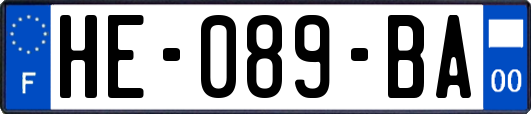 F
HE-089-BA
00